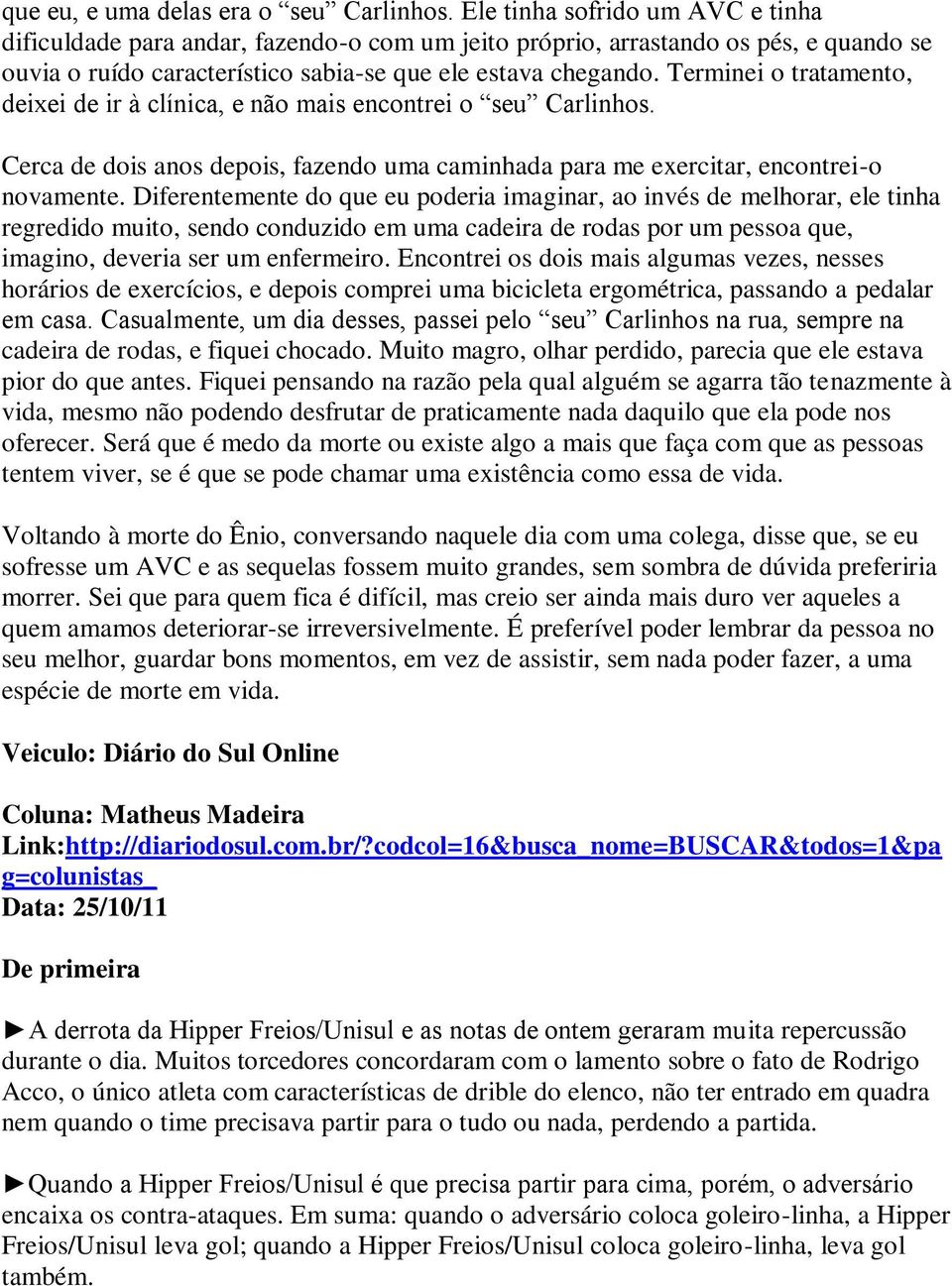 que eu, e uma delas era o “seu” Carlinhos. Ele tinha sofrido um AVC e tinha dificuldade para andar, fazendo-o com um jeito próprio, arrastando os pés, e quando se ouvia o ruído característico sabia-se que ele estava chegando. Terminei o tratamento, deixei de ir à clínica, e não mais encontrei o “seu” Carlinhos.

Cerca de dois anos depois, fazendo uma caminhada para me exercitar, encontrei-o novamente. Diferentemente do que eu poderia imaginar, ao invés de melhorar, ele tinha regredido muito, sendo conduzido em uma cadeira de rodas por um pessoa que, imagino, deveria ser um enfermeiro. Encontrei os dois mais algumas vezes, nesses horários de exercícios, e depois comprei uma bicicleta ergométrica, passando a pedalar em casa. Casualmente, um dia desses, passei pelo “seu” Carlinhos na rua, sempre na cadeira de rodas, e fiquei chocado. Muito magro, olhar perdido, parecia que ele estava pior do que antes. Fiquei pensando na razão pela qual alguém se agarra tão tenazmente à vida, mesmo não podendo desfrutar de praticamente nada daquilo que ela pode nos oferecer. Será que é medo da morte ou existe algo a mais que faça com que as pessoas tentem viver, se é que se pode chamar uma existência como essa de vida.

Voltando à morte do Ênio, conversando naquele dia com uma colega, disse que, se eu sofresse um AVC e as sequelas fossem muito grandes, sem sombra de dúvida preferiria morrer. Sei que para quem fica é difícil, mas creio ser ainda mais duro ver aqueles a quem amamos deteriorar-se irreversivelmente. É preferível poder lembrar da pessoa no seu melhor, guardar bons momentos, em vez de assistir, sem nada poder fazer, a uma espécie de morte em vida.

Veiculo: Diário do Sul Online

Coluna: Matheus Madeira
Link:http://diariodosul.com.br/?codcol=16&busca_nome=BUSCAR&todos=1&pag=colunistas_
Data: 25/10/11

De primeira

►A derrota da Hipper Freios/Unisul e as notas de ontem geraram muita repercussão durante o dia. Muitos torcedores concordaram com o lamento sobre o fato de Rodrigo Acco, o único atleta com características de drible do elenco, não ter entrado em quadra nem quando o time precisava partir para o tudo ou nada, perdendo a partida.

►Quando a Hipper Freios/Unisul é que precisa partir para cima, porém, o adversário encaixa os contra-ataques. Em suma: quando o adversário coloca goleiro-linha, a Hipper Freios/Unisul leva gol; quando a Hipper Freios/Unisul coloca goleiro-linha, leva gol também.